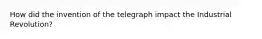 How did the invention of the telegraph impact the Industrial Revolution?